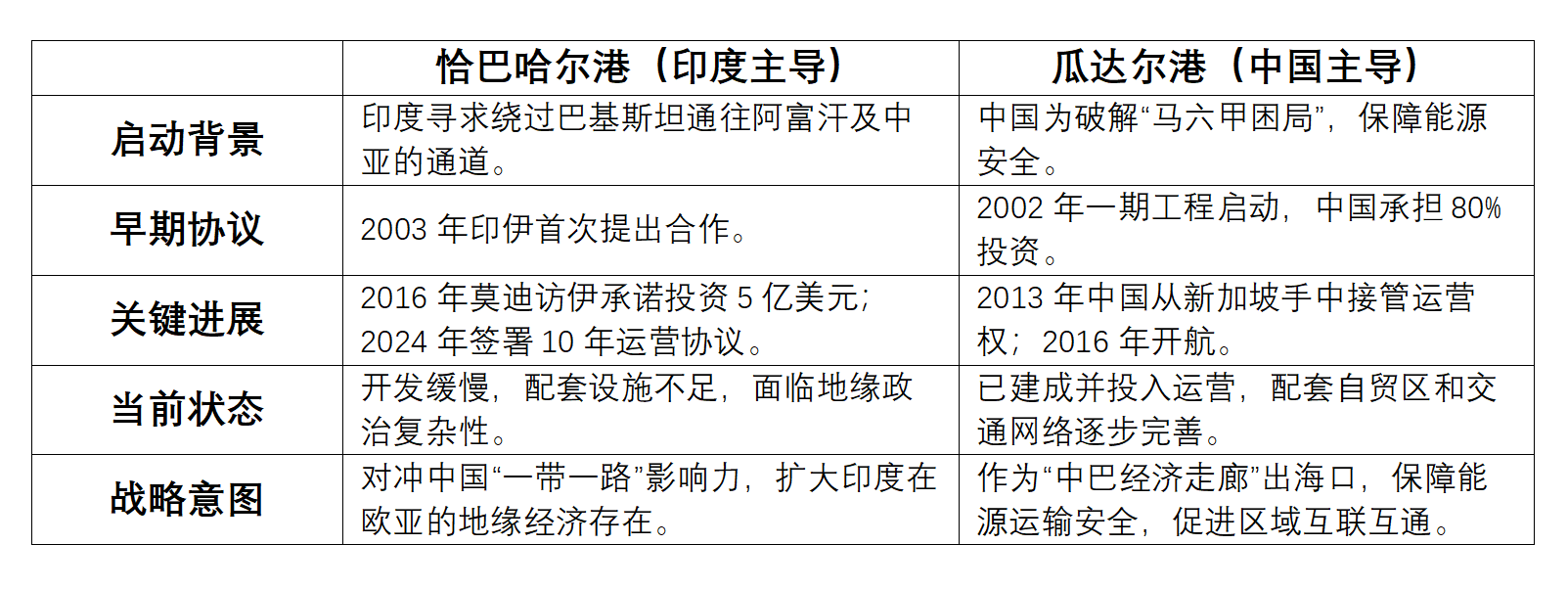 |  | 恰巴哈尔港（印度主导） | 瓜达尔港（中国主导） |
|---|---|---|
| 启动背景 | 印度寻求绕过巴基斯坦通往阿富汗及中亚的通道。 | 中国为破解“马六甲困局”，保障能源安全。 |
| 早期协议 | 2003年印伊首次提出合作。 | 2002年一期工程启动，中国承担80%投资。 |
| 关键进展 | 2016年莫迪访伊承诺投资5亿美元；2024年签署10年运营协议。 | 2013年中国从新加坡手中接管运营权；2016年开航。 |
| 当前状态 | 开发缓慢，配套设施不足，面临地缘政治复杂性。 | 已建成并投入运营，配套自贸区和交通网络逐步完善。 |
| 战略意图 | 对冲中国“一带一路”影响力，扩大印度在欧亚的地缘经济存在。 | 作为“中巴经济走廊”出海口，保障能源运输安全，促进区域互联互通。 |